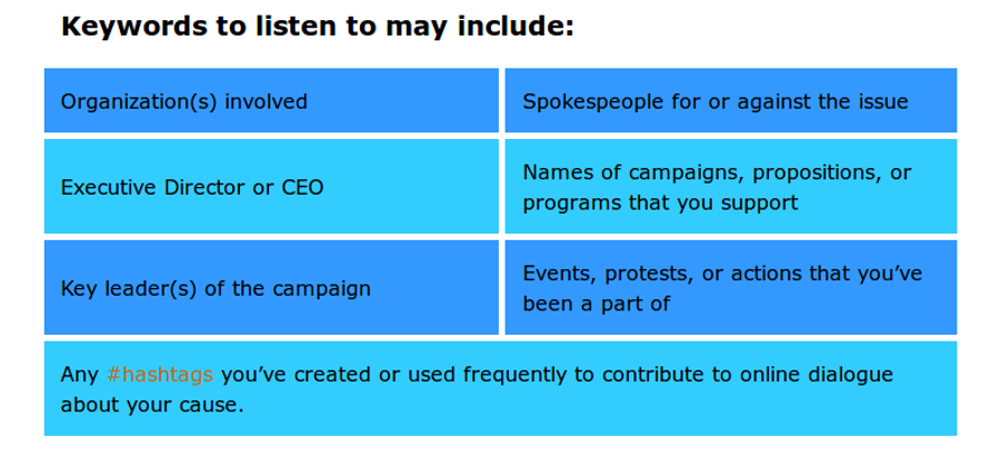 Keywords to listen to may include:

| Organization(s) involved | Spokespeople for or against the issue |
|---|---|
| Executive Director or CEO | Names of campaigns, propositions, or programs that you support |
| Key leader(s) of the campaign | Events, protests, or actions that you've been a part of |
| Any #hashtags you've created or used frequently to contribute to online dialogue about your cause. | |